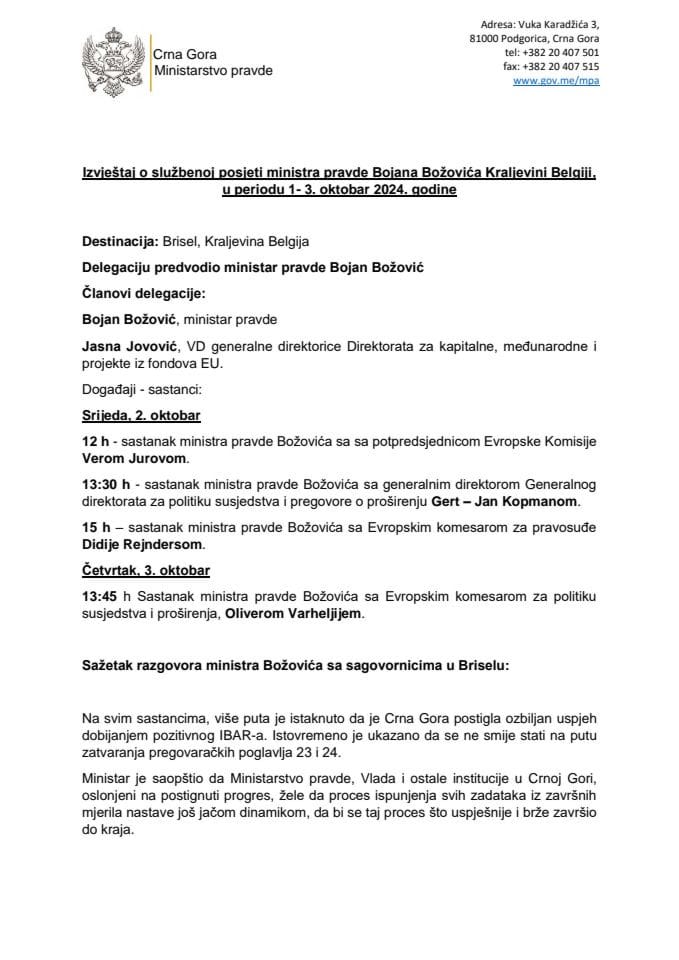 Crna Gora
Ministarstvo pravde

Adresa: Vuka Karadžića 3,
81000 Podgorica, Crna Gora
tel: +382 20 407 501
fax: +382 20 407 515
www.gov.me/mpa

Izvještaj o službenoj posjeti ministra pravde Bojana Božovića Kraljevini Belgiji, u periodu 1- 3. oktobar 2024. godine

Destinacija: Brisel, Kraljevina Belgija

Delegaciju predvodio ministar pravde Bojan Božović

Članovi delegacije:

Bojan Božović, ministar pravde

Jasna Jovović, VD generalne direktorice Direktorata za kapitalne, međunarodne i projekte iz fondova EU.

Događaji - sastanci:

Srijeda, 2. oktobar

12 h - sastanak ministra pravde Božovića sa sa potpredsjednicom Evropske Komisije Verom Jurovom.

13:30 h - sastanak ministra pravde Božovića sa generalnim direktorom Generalnog direktorata za politiku susjedstva i pregovore o proširenju Gert – Jan Kopmanom.

15 h – sastanak ministra pravde Božovića sa Evropskim komesarom za pravosuđe Didije Rejndersom.

Četvrtak, 3. oktobar

13:45 h Sastanak ministra pravde Božovića sa Evropskim komesarom za politiku susjedstva i proširenja, Oliverom Varheljijem.

Sažetak razgovora ministra Božovića sa sagovornicima u Briselu:

Na svim sastancima, više puta je istaknuto da je Crna Gora postigla ozbiljan uspjeh dobijanjem pozitivnog IBAR-a. Istovremeno je ukazano da se ne smije stati na putu zatvaranja pregovaračkih poglavlja 23 i 24.

Ministar je saopštio da Ministarstvo pravde, Vlada i ostale institucije u Crnoj Gori, oslonjeni na postignuti progres, žele da proces ispunjenja svih zadataka iz završnih mjerila nastave još jačom dinamikom, da bi se taj proces što uspješnije i brže završio do kraja.